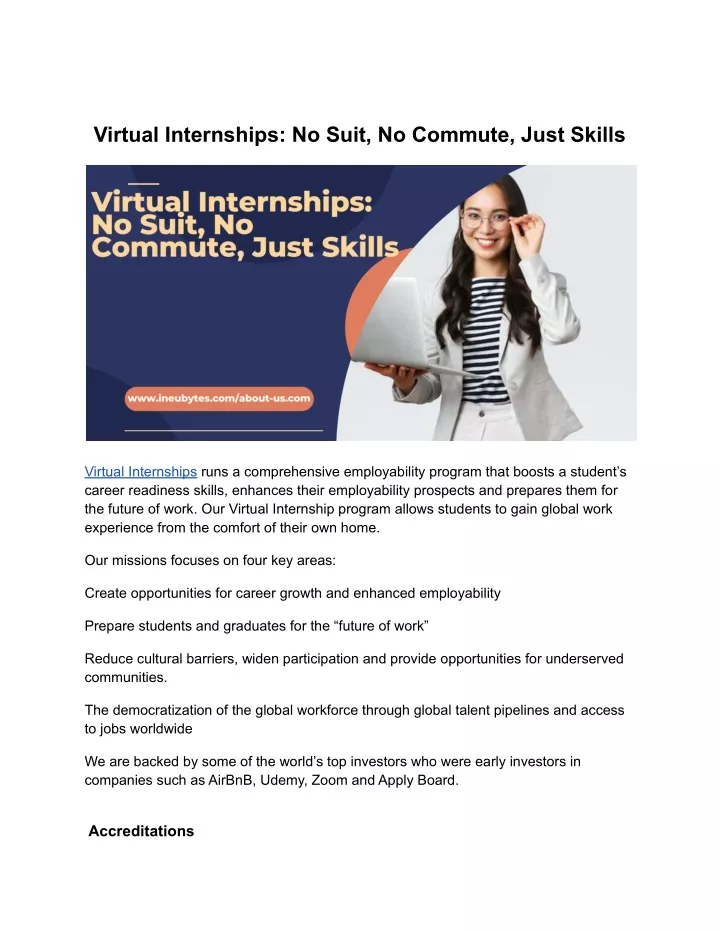 Virtual Internships: No Suit, No Commute, Just Skills

Virtual Internships: No Suit, No Commute, Just Skills

www.ineubytes.com/about-us.com

Virtual Internships runs a comprehensive employability program that boosts a student's career readiness skills, enhances their employability prospects and prepares them for the future of work. Our Virtual Internship program allows students to gain global work experience from the comfort of their own home.

Our missions focuses on four key areas:

Create opportunities for career growth and enhanced employability

Prepare students and graduates for the "future of work"

Reduce cultural barriers, widen participation and provide opportunities for underserved communities.

The democratization of the global workforce through global talent pipelines and access to jobs worldwide

We are backed by some of the world's top investors who were early investors in companies such as AirBnB, Udemy, Zoom and Apply Board.

Accreditations